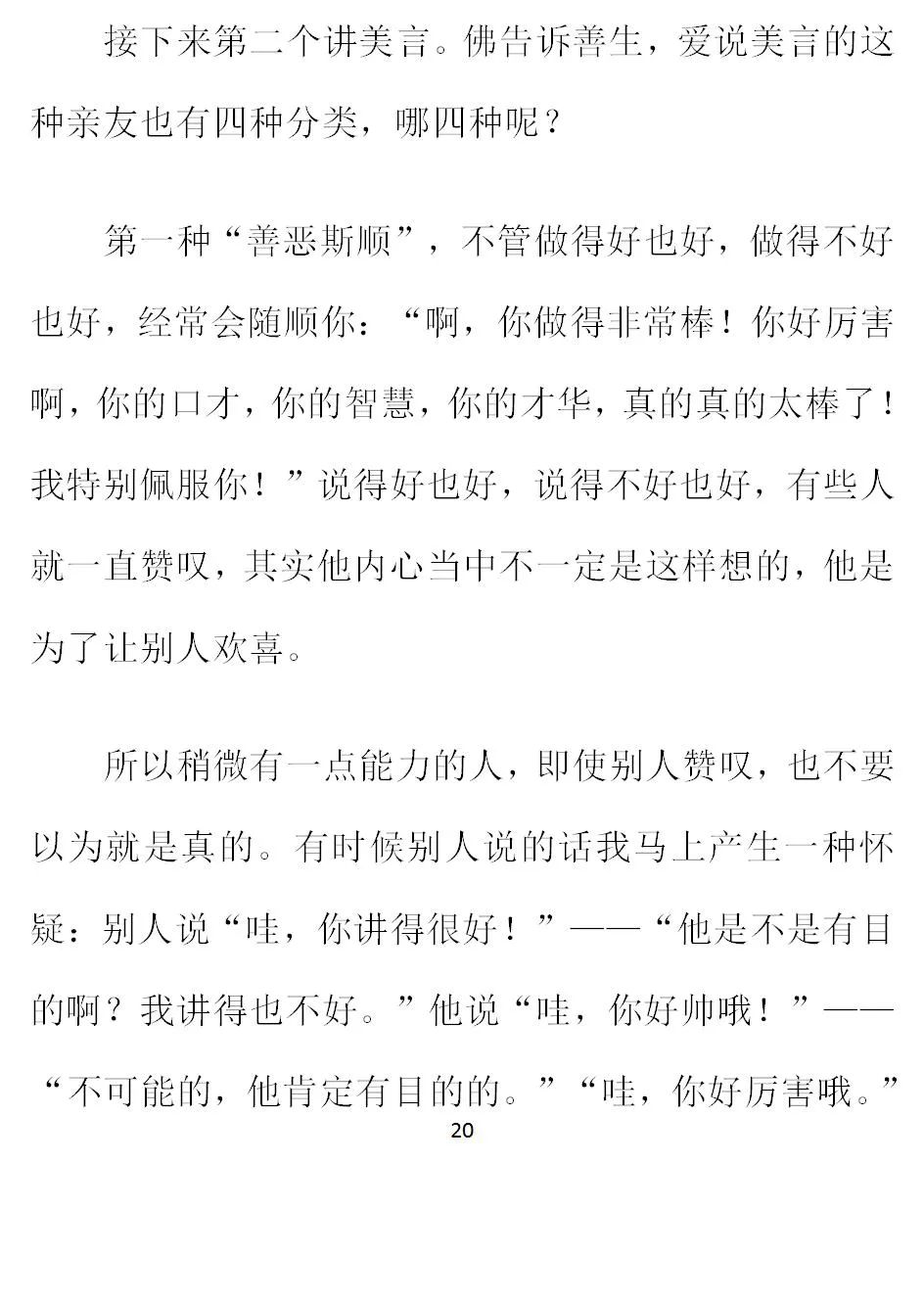 接下来第二个讲美言。佛告诉善生，爱说美言的这种亲友也有四种分类，哪四种呢？

第一种“善恶斯顺”，不管做得好也好，做得不好也好，经常会随顺你：“啊，你做得非常棒！你好厉害啊，你的口才，你的智慧，你的才华，真的真的太棒了！我特别佩服你！”说得好也好，说得不好也好，有些人就一直赞叹，其实他内心当中不一定是这样想的，他是为了让别人欢喜。

所以稍微有一点能力的人，即使别人赞叹，也不要以为就是真的。有时候别人说的话我马上产生一种怀疑：别人说“哇，你讲得很好！”——“他是不是有目的啊？我讲得也不好。”他说“哇，你好帅哦！”——“不可能的，他肯定有目的的。”“哇，你好厉害哦。”

20